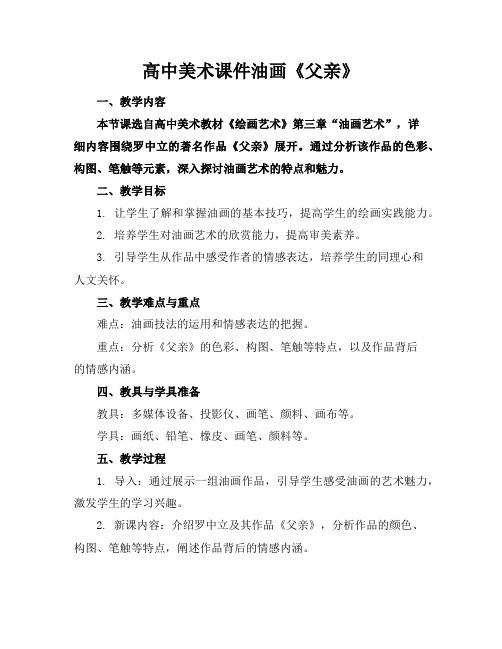 高中美术课件油画《父亲》

一、教学内容

本节课选自高中美术教材《绘画艺术》第三章“油画艺术”，详细内容围绕罗中立的著名作品《父亲》展开。通过分析该作品的色彩、构图、笔触等元素，深入探讨油画艺术的特点和魅力。

二、教学目标

1. 让学生了解和掌握油画的基本技巧，提高学生的绘画实践能力。

2. 培养学生对油画艺术的欣赏能力，提高审美素养。

3. 引导学生从作品中感受作者的情感表达，培养学生的同理心和人文关怀。

三、教学难点与重点

难点：油画技法的运用和情感表达的把握。

重点：分析《父亲》的色彩、构图、笔触等特点，以及作品背后的情感内涵。

四、教具与学具准备

教具：多媒体设备、投影仪、画笔、颜料、画布等。

学具：画纸、铅笔、橡皮、画笔、颜料等。

五、教学过程

1. 导入：通过展示一组油画作品，引导学生感受油画的艺术魅力，激发学生的学习兴趣。

2. 新课内容：介绍罗中立及其作品《父亲》，分析作品的颜色、构图、笔触等特点，阐述作品背后的情感内涵。